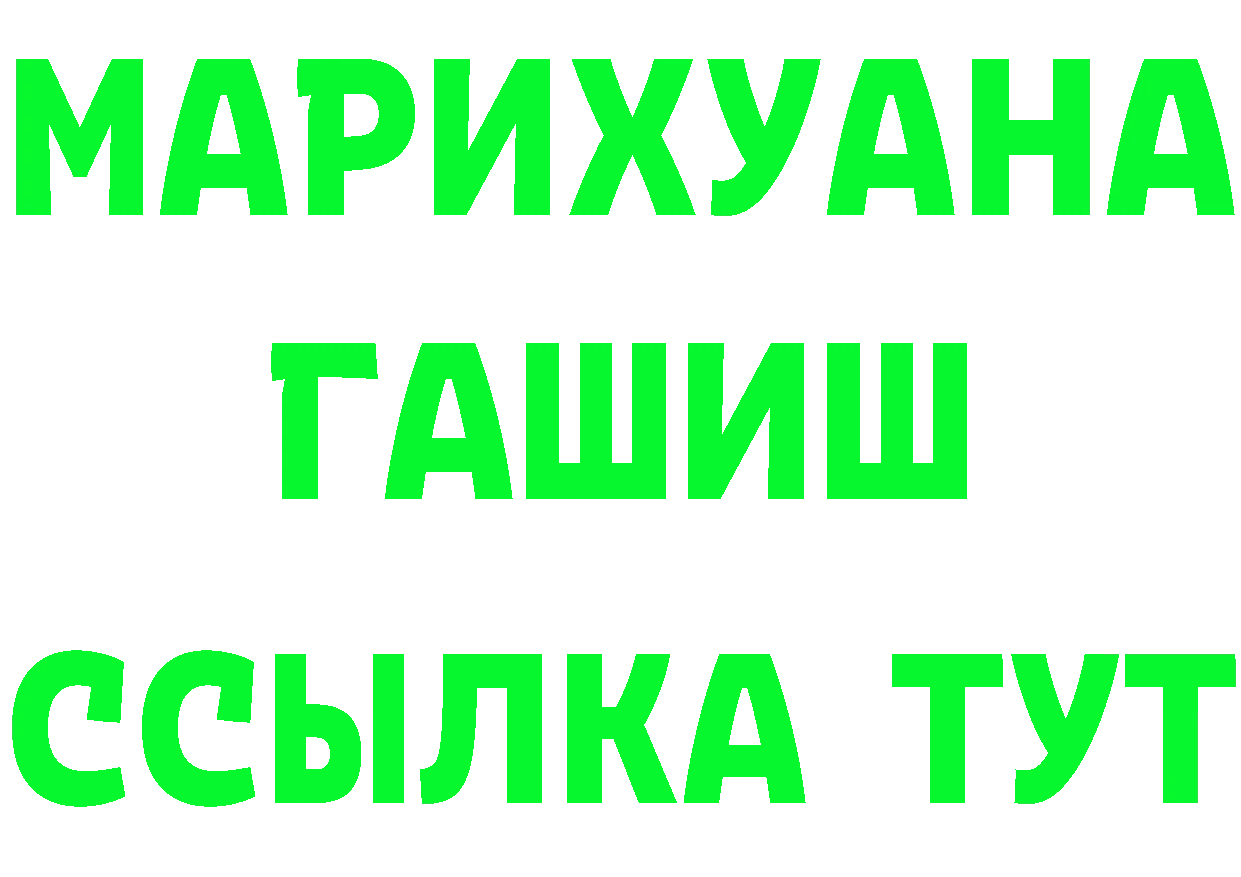 МАРИХУАНА
ГАШИШ
ССЫЛКА ТУТ